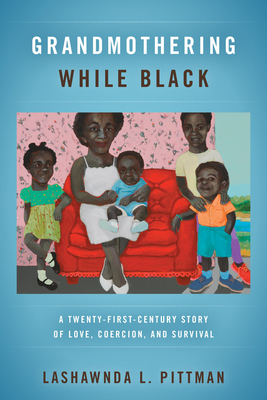 GRANDMOTHERING
WHILE BLACK

A TWENTY-FIRST-CENTURY STORY
OF LOVE, COERCION, AND SURVIVAL

LASHAWNDA L. PITTMAN